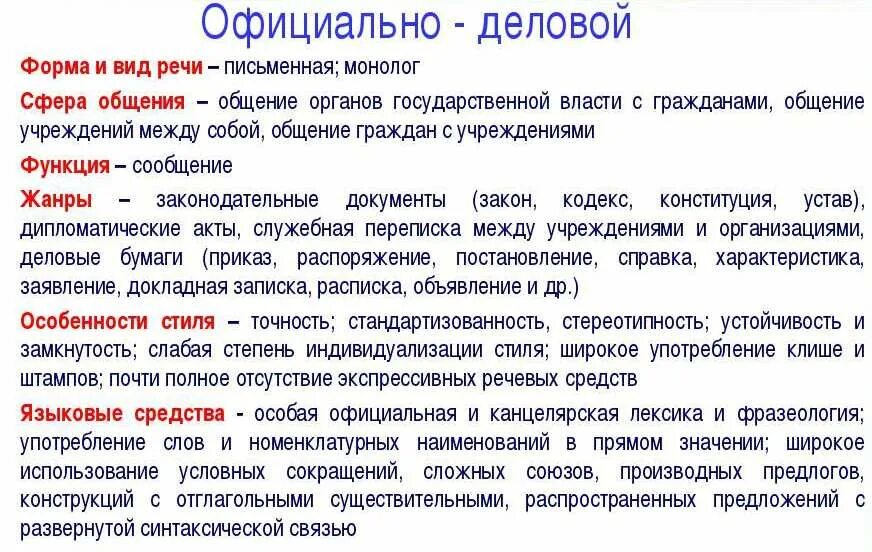 Официально - деловой

Форма и вид речи – письменная; монолог

Сфера общения – общение органов государственной власти с гражданами, общение учреждений между собой, общение граждан с учреждениями

Функция – сообщение

Жанры – законодательные документы (закон, кодекс, конституция, устав), дипломатические акты, служебная переписка между учреждениями и организациями, деловые бумаги (приказ, распоряжение, постановление, справка, характеристика, заявление, докладная записка, расписка, объявление и др.)

Особенности стиля – точность; стандартизованность, стереотипность; устойчивость и замкнутость; слабая степень индивидуализации стиля; широкое употребление клише и штампов; почти полное отсутствие экспрессивных речевых средств

Языковые средства - особая официальная и канцелярская лексика и фразеология; употребление слов и номенклатурных наименований в прямом значении; широкое использование условных сокращений, сложных союзов, производных предлогов, конструкций с отглагольными существительными, распространенных предложений с развернутой синтаксической связью